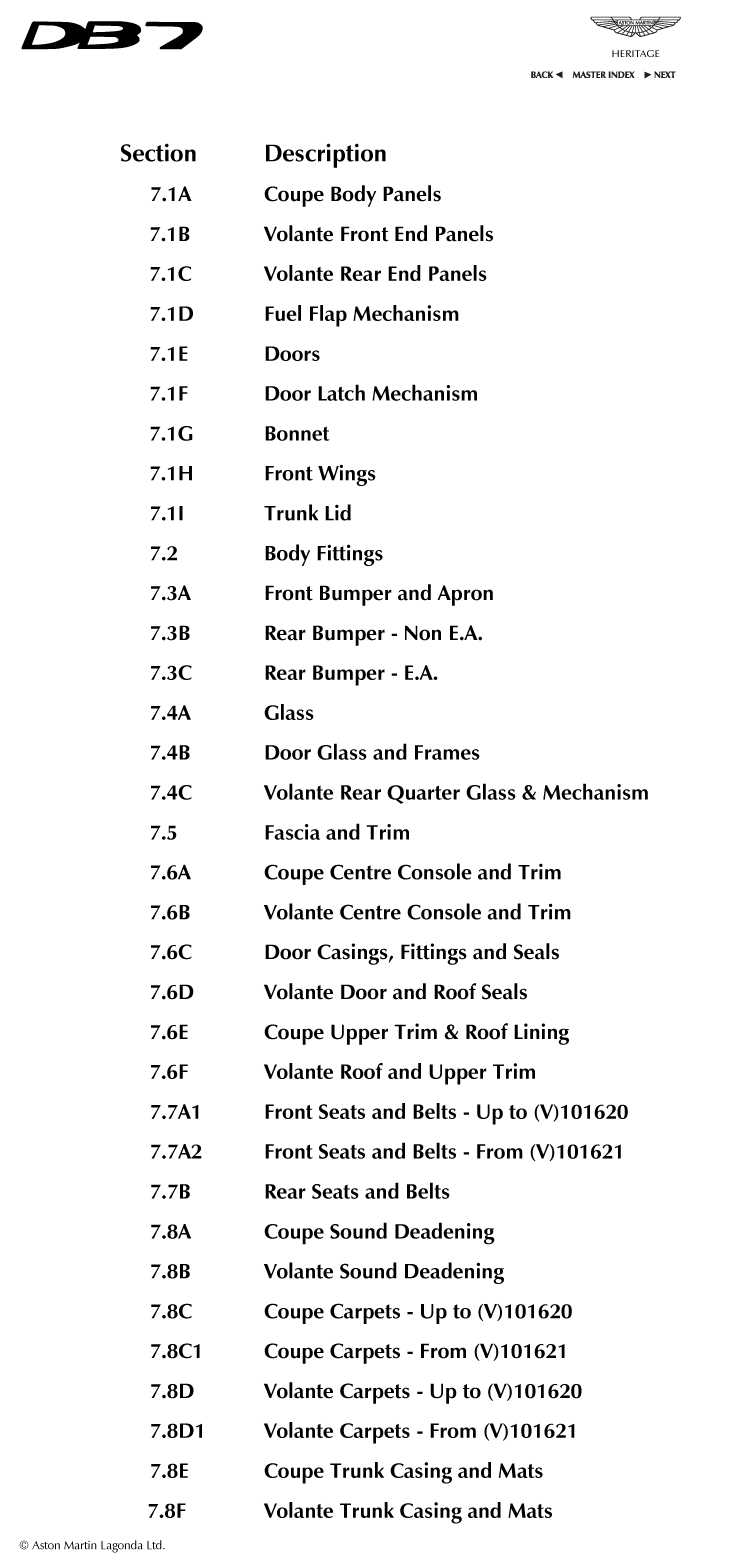 DB7

ASTON MARTIN
HERITAGE
BACK ◄ MASTER INDEX ► NEXT

| Section | Description |
|---|---|
| 7.1A | Coupe Body Panels |
| 7.1B | Volante Front End Panels |
| 7.1C | Volante Rear End Panels |
| 7.1D | Fuel Flap Mechanism |
| 7.1E | Doors |
| 7.1F | Door Latch Mechanism |
| 7.1G | Bonnet |
| 7.1H | Front Wings |
| 7.1I | Trunk Lid |
| 7.2 | Body Fittings |
| 7.3A | Front Bumper and Apron |
| 7.3B | Rear Bumper - Non E.A. |
| 7.3C | Rear Bumper - E.A. |
| 7.4A | Glass |
| 7.4B | Door Glass and Frames |
| 7.4C | Volante Rear Quarter Glass & Mechanism |
| 7.5 | Fascia and Trim |
| 7.6A | Coupe Centre Console and Trim |
| 7.6B | Volante Centre Console and Trim |
| 7.6C | Door Casings, Fittings and Seals |
| 7.6D | Volante Door and Roof Seals |
| 7.6E | Coupe Upper Trim & Roof Lining |
| 7.6F | Volante Roof and Upper Trim |
| 7.7A1 | Front Seats and Belts - Up to (V)101620 |
| 7.7A2 | Front Seats and Belts - From (V)101621 |
| 7.7B | Rear Seats and Belts |
| 7.8A | Coupe Sound Deadening |
| 7.8B | Volante Sound Deadening |
| 7.8C | Coupe Carpets - Up to (V)101620 |
| 7.8C1 | Coupe Carpets - From (V)101621 |
| 7.8D | Volante Carpets - Up to (V)101620 |
| 7.8D1 | Volante Carpets - From (V)101621 |
| 7.8E | Coupe Trunk Casing and Mats |
| 7.8F | Volante Trunk Casing and Mats |

© Aston Martin Lagonda Ltd.